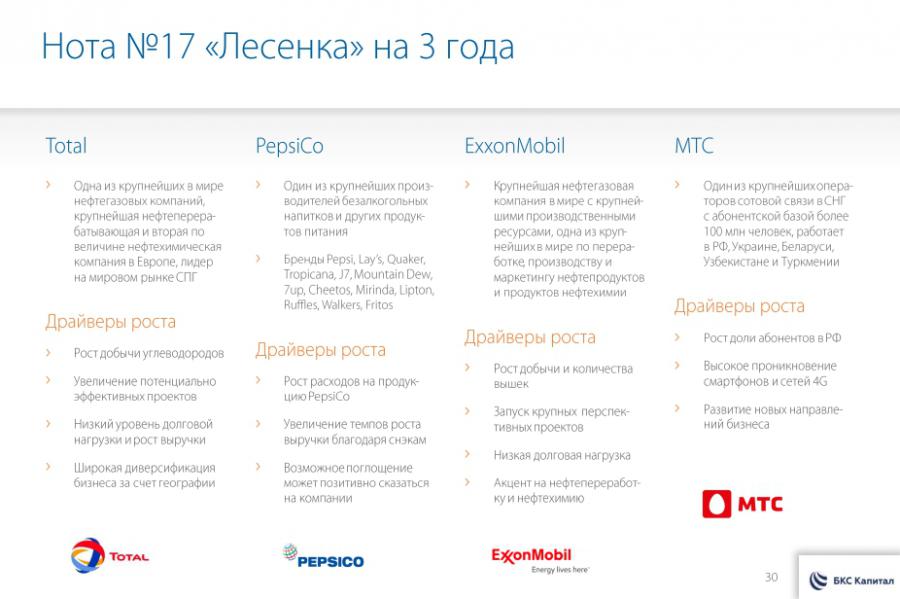 Нота №17 «Лесенка» на 3 года

Total

› Одна из крупнейших в мире нефтегазовых компаний, крупнейшая нефтеперерабатывающая и вторая по величине нефтехимическая компания в Европе, лидер на мировом рынке СПГ

Драйверы роста

› Рост добычи углеводородов

› Увеличение потенциально эффективных проектов

› Низкий уровень долговой нагрузки и рост выручки

› Широкая диверсификация бизнеса за счет географии

TOTAL

PepsiCo

› Один из крупнейших производителей безалкогольных напитков и других продуктов питания

› Бренды Pepsi, Lay's, Quaker, Tropicana, J7, Mountain Dew, 7up, Cheetos, Mirinda, Lipton, Ruffles, Walkers, Fritos

Драйверы роста

› Рост расходов на продукцию PepsiCo

› Увеличение темпов роста выручки благодаря снэкам

› Возможное поглощение может позитивно сказаться на компании

PEPSICO

ExxonMobil

› Крупнейшая нефтегазовая компания в мире с крупнейшими производственными ресурсами, одна из крупнейших в мире по переработке, производству и маркетингу нефтепродуктов и продуктов нефтехимии

Драйверы роста

› Рост добычи и количества вышек

› Запуск крупных перспективных проектов

› Низкая долговая нагрузка

› Акцент на нефтепереработку и нефтехимию

ExxonMobil
Energy lives here

МТС

› Один из крупнейших операторов сотовой связи в СНГ с абонентской базой более 100 млн человек, работает в РФ, Украине, Беларуси, Узбекистане и Туркмении

Драйверы роста

› Рост доли абонентов в РФ

› Высокое проникновение смартфонов и сетей 4G

› Развитие новых направлений бизнеса

МТС

30

БКС Капитал